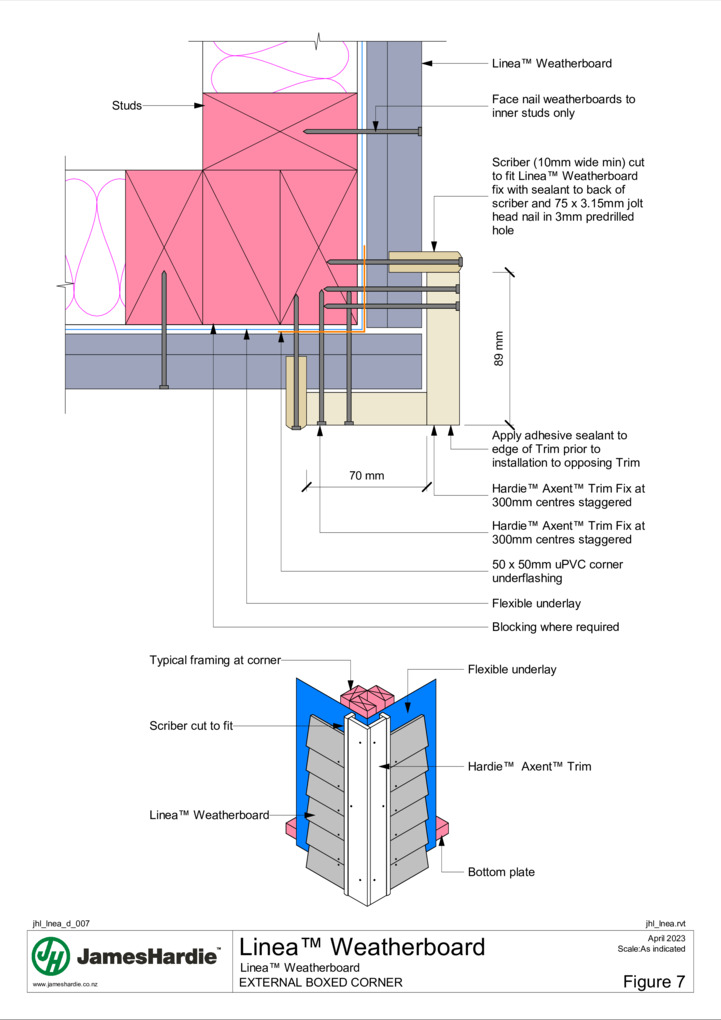 Studs

Linea™ Weatherboard

Face nail weatherboards to inner studs only

Scriber (10mm wide min) cut to fit Linea™ Weatherboard fix with sealant to back of scriber and 75 x 3.15mm jolt head nail in 3mm predrilled hole

89 mm

Apply adhesive sealant to edge of Trim prior to installation to opposing Trim

70 mm

Hardie™ Axent™ Trim Fix at 300mm centres staggered

Hardie™ Axent™ Trim Fix at 300mm centres staggered

50 x 50mm uPVC corner underflashing

Flexible underlay

Blocking where required

Typical framing at corner

Flexible underlay

Scriber cut to fit

Hardie™ Axent™ Trim

Linea™ Weatherboard

Bottom plate

jhl_lnea_d_007

jhl_lnea.rvt

JamesHardie™

www.jameshardie.co.nz

Linea™ Weatherboard

Linea™ Weatherboard

EXTERNAL BOXED CORNER

April 2023

Scale:As indicated

Figure 7